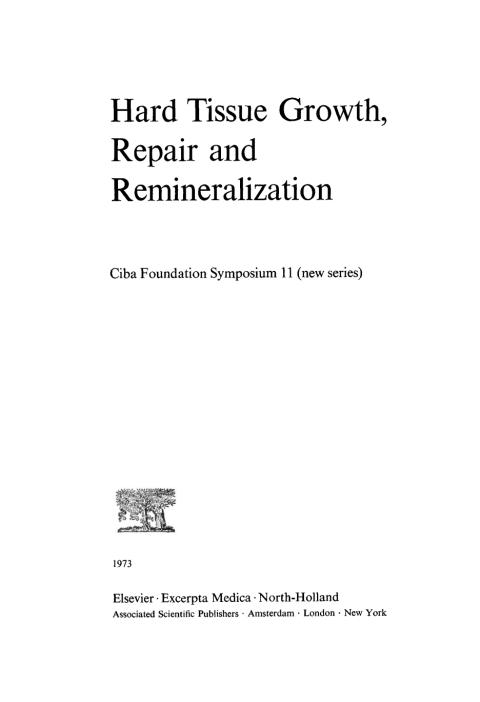 Hard Tissue Growth, Repair and Remineralization

Ciba Foundation Symposium 11 (new series)

1973

Elsevier · Excerpta Medica · North-Holland
Associated Scientific Publishers · Amsterdam · London · New York